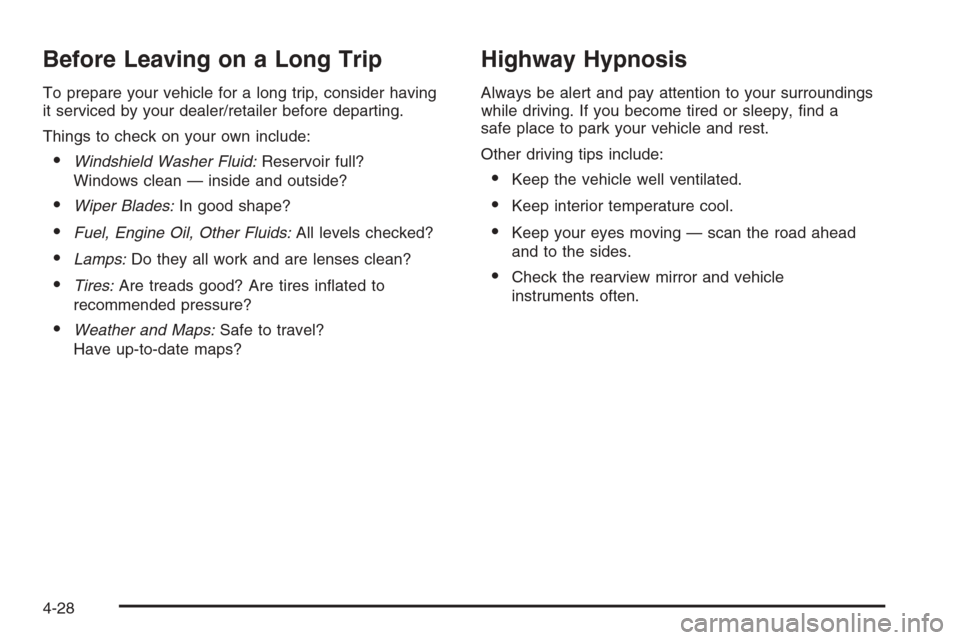 Before Leaving on a Long Trip

To prepare your vehicle for a long trip, consider having it serviced by your dealer/retailer before departing.

Things to check on your own include:

• Windshield Washer Fluid: Reservoir full? Windows clean — inside and outside?

• Wiper Blades: In good shape?

• Fuel, Engine Oil, Other Fluids: All levels checked?

• Lamps: Do they all work and are lenses clean?

• Tires: Are treads good? Are tires inflated to recommended pressure?

• Weather and Maps: Safe to travel? Have up-to-date maps?

Highway Hypnosis

Always be alert and pay attention to your surroundings while driving. If you become tired or sleepy, find a safe place to park your vehicle and rest.

Other driving tips include:

• Keep the vehicle well ventilated.

• Keep interior temperature cool.

• Keep your eyes moving — scan the road ahead and to the sides.

• Check the rearview mirror and vehicle instruments often.

4-28

carmanualsonline.info